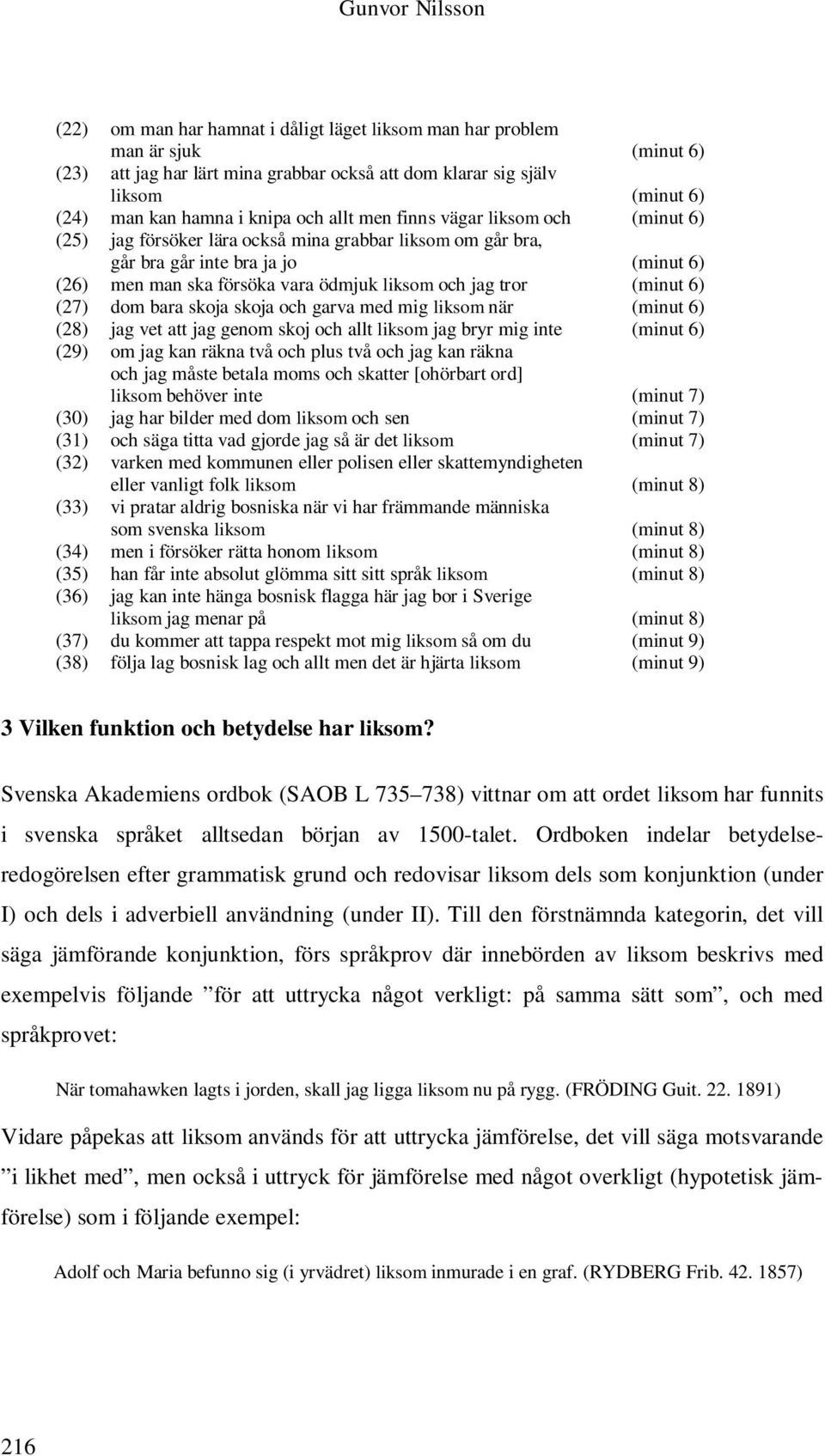 Gunvor Nilsson

(22) om man har hamnat i dåligt läget liksom man har problem man är sjuk (minut 6)
(23) att jag har lärt mina grabbar också att dom klarar sig själv liksom (minut 6)
(24) man kan hamna i knipa och allt men finns vägar liksom och (minut 6)
(25) jag försöker lära också mina grabbar liksom om går bra, går bra går inte bra ja jo (minut 6)
(26) men man ska försöka vara ödmjuk liksom och jag tror (minut 6)
(27) dom bara skoja skoja och garva med mig liksom när (minut 6)
(28) jag vet att jag genom skoj och allt liksom jag bryr mig inte (minut 6)
(29) om jag kan räkna två och plus två och jag kan räkna och jag måste betala moms och skatter [ohörbart ord] liksom behöver inte (minut 7)
(30) jag har bilder med dom liksom och sen (minut 7)
(31) och säga titta vad gjorde jag så är det liksom (minut 7)
(32) varken med kommunen eller polisen eller skattemyndigheten eller vanligt folk liksom (minut 8)
(33) vi pratar aldrig bosniska när vi har främmande människa som svenska liksom (minut 8)
(34) men i försöker rätta honom liksom (minut 8)
(35) han får inte absolut glömma sitt sitt språk liksom (minut 8)
(36) jag kan inte hänga bosnisk flagga här jag bor i Sverige liksom jag menar på (minut 8)
(37) du kommer att tappa respekt mot mig liksom så om du (minut 9)
(38) följa lag bosnisk lag och allt men det är hjärta liksom (minut 9)

3 Vilken funktion och betydelse har liksom?

Svenska Akademiens ordbok (SAOB L 735–738) vittnar om att ordet liksom har funnits i svenska språket alltsedan början av 1500-talet. Ordboken indelar betydelseredogörelsen efter grammatisk grund och redovisar liksom dels som konjunktion (under I) och dels i adverbiell användning (under II). Till den förstnämnda kategorin, det vill säga jämförande konjunktion, förs språkprov där innebörden av liksom beskrivs med exempelvis följande ”för att uttrycka något verkligt: på samma sätt som”, och med språkprovet:

När tomahawken lagts i jorden, skall jag ligga liksom nu på rygg. (FRÖDING Guit. 22. 1891)

Vidare påpekas att liksom används för att uttrycka jämförelse, det vill säga motsvarande ”i likhet med”, men också i uttryck för jämförelse med något overkligt (hypotetisk jämförelse) som i följande exempel:

Adolf och Maria befunno sig (i yrvädret) liksom inmurade i en graf. (RYDBERG Frib. 42. 1857)

216